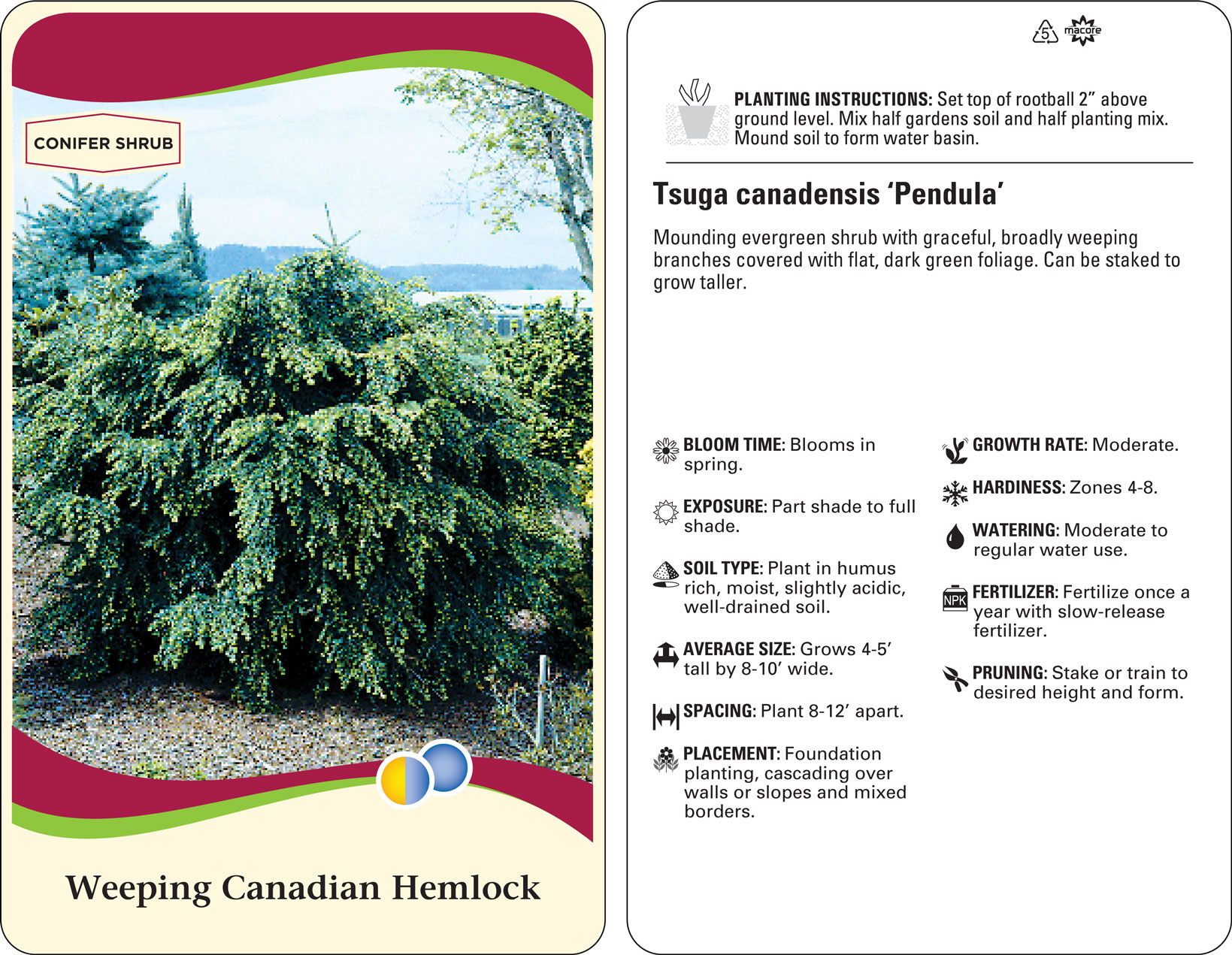 CONIFER SHRUB

Weeping Canadian Hemlock

5 macore

PLANTING INSTRUCTIONS: Set top of rootball 2” above ground level. Mix half gardens soil and half planting mix. Mound soil to form water basin.

Tsuga canadensis ‘Pendula’

Mounding evergreen shrub with graceful, broadly weeping branches covered with flat, dark green foliage. Can be staked to grow taller.

BLOOM TIME: Blooms in spring.

EXPOSURE: Part shade to full shade.

SOIL TYPE: Plant in humus rich, moist, slightly acidic, well-drained soil.

AVERAGE SIZE: Grows 4-5’ tall by 8-10’ wide.

SPACING: Plant 8-12’ apart.

PLACEMENT: Foundation planting, cascading over walls or slopes and mixed borders.

GROWTH RATE: Moderate.

HARDINESS: Zones 4-8.

WATERING: Moderate to regular water use.

NPK

FERTILIZER: Fertilize once a year with slow-release fertilizer.

PRUNING: Stake or train to desired height and form.